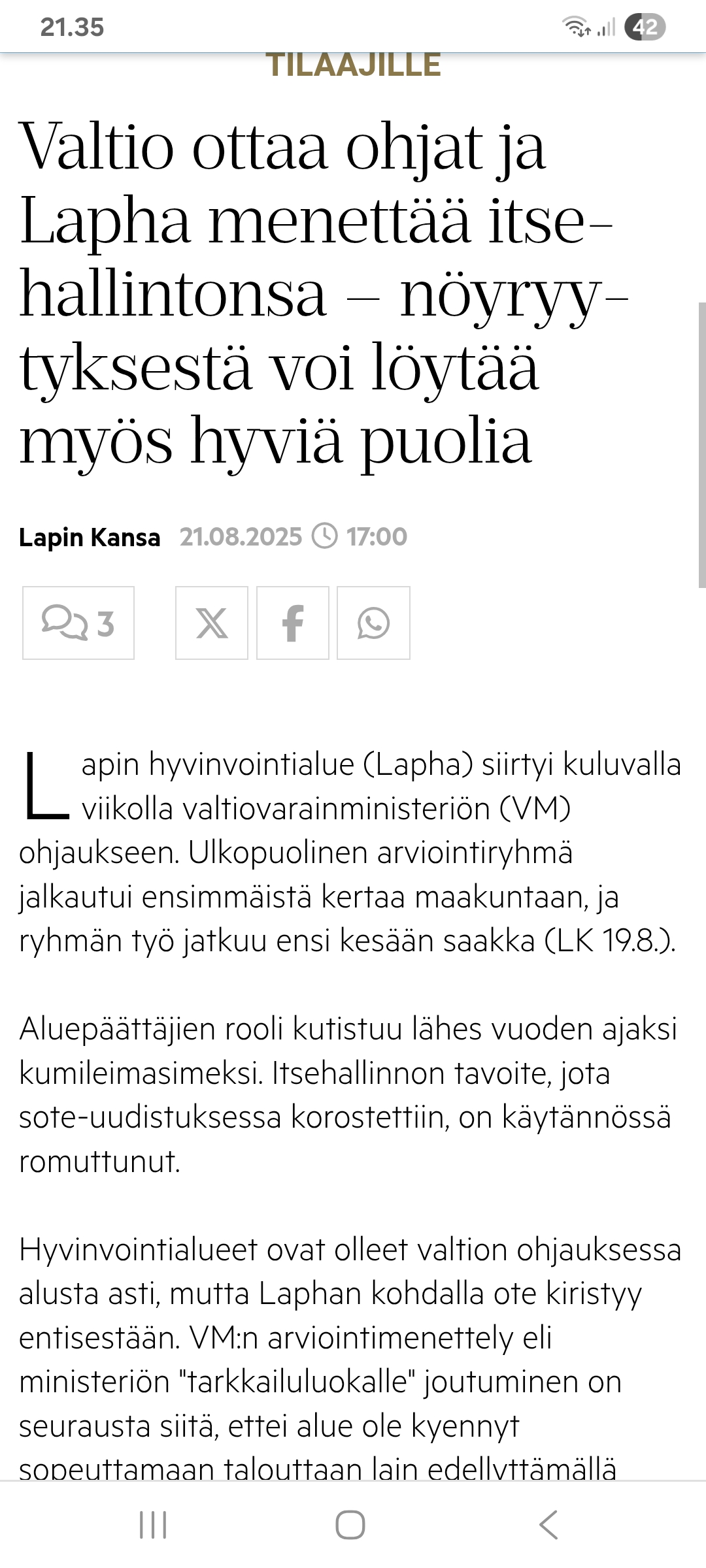 21.35

42

TILAAJILLE

Valtio ottaa ohjat ja Lapha menettää itsehallintonsa – nöyryytyksestä voi löytää myös hyviä puolia

Lapin Kansa 21.08.2025 17:00

3

Lapin hyvinvointialue (Lapha) siirtyi kuluvalla viikolla valtiovarainministeriön (VM) ohjaukseen. Ulkopuolinen arviointiryhmä jalkautui ensimmäistä kertaa maakuntaan, ja ryhmän työ jatkuu ensi kesään saakka (LK 19.8.).

Aluepäättäjien rooli kutistuu lähes vuoden ajaksi kumileimasimeksi. Itsehallinnon tavoite, jota sote-uudistuksessa korostettiin, on käytännössä romuttunut.

Hyvinvointialueet ovat olleet valtion ohjauksessa alusta asti, mutta Laphan kohdalla ote kiristyy entisestään. VM:n arviointimenettely eli ministeriön "tarkkailuluokalle" joutuminen on seurausta siitä, ettei alue ole kyennyt sopeuttamaan talouttaan lain edellyttämällä